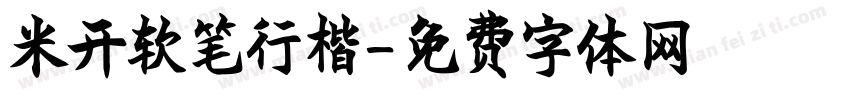 米开软笔行楷-免费字体网